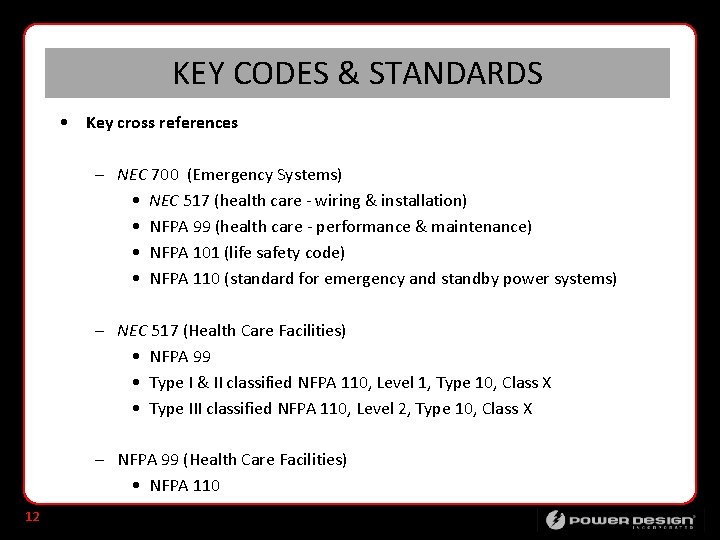 KEY CODES & STANDARDS

• Key cross references

– NEC 700 (Emergency Systems)
• NEC 517 (health care - wiring & installation)
• NFPA 99 (health care - performance & maintenance)
• NFPA 101 (life safety code)
• NFPA 110 (standard for emergency and standby power systems)

– NEC 517 (Health Care Facilities)
• NFPA 99
• Type I & II classified NFPA 110, Level 1, Type 10, Class X
• Type III classified NFPA 110, Level 2, Type 10, Class X

– NFPA 99 (Health Care Facilities)
• NFPA 110

12

POWER DESIGN
INCORPORATED